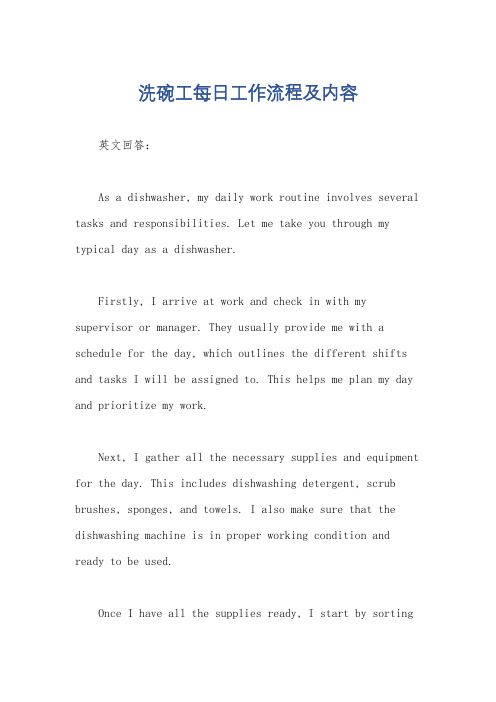 洗碗工每日工作流程及内容

英文回答：

As a dishwasher, my daily work routine involves several tasks and responsibilities. Let me take you through my typical day as a dishwasher.

Firstly, I arrive at work and check in with my supervisor or manager. They usually provide me with a schedule for the day, which outlines the different shifts and tasks I will be assigned to. This helps me plan my day and prioritize my work.

Next, I gather all the necessary supplies and equipment for the day. This includes dishwashing detergent, scrub brushes, sponges, and towels. I also make sure that the dishwashing machine is in proper working condition and ready to be used.

Once I have all the supplies ready, I start by sorting